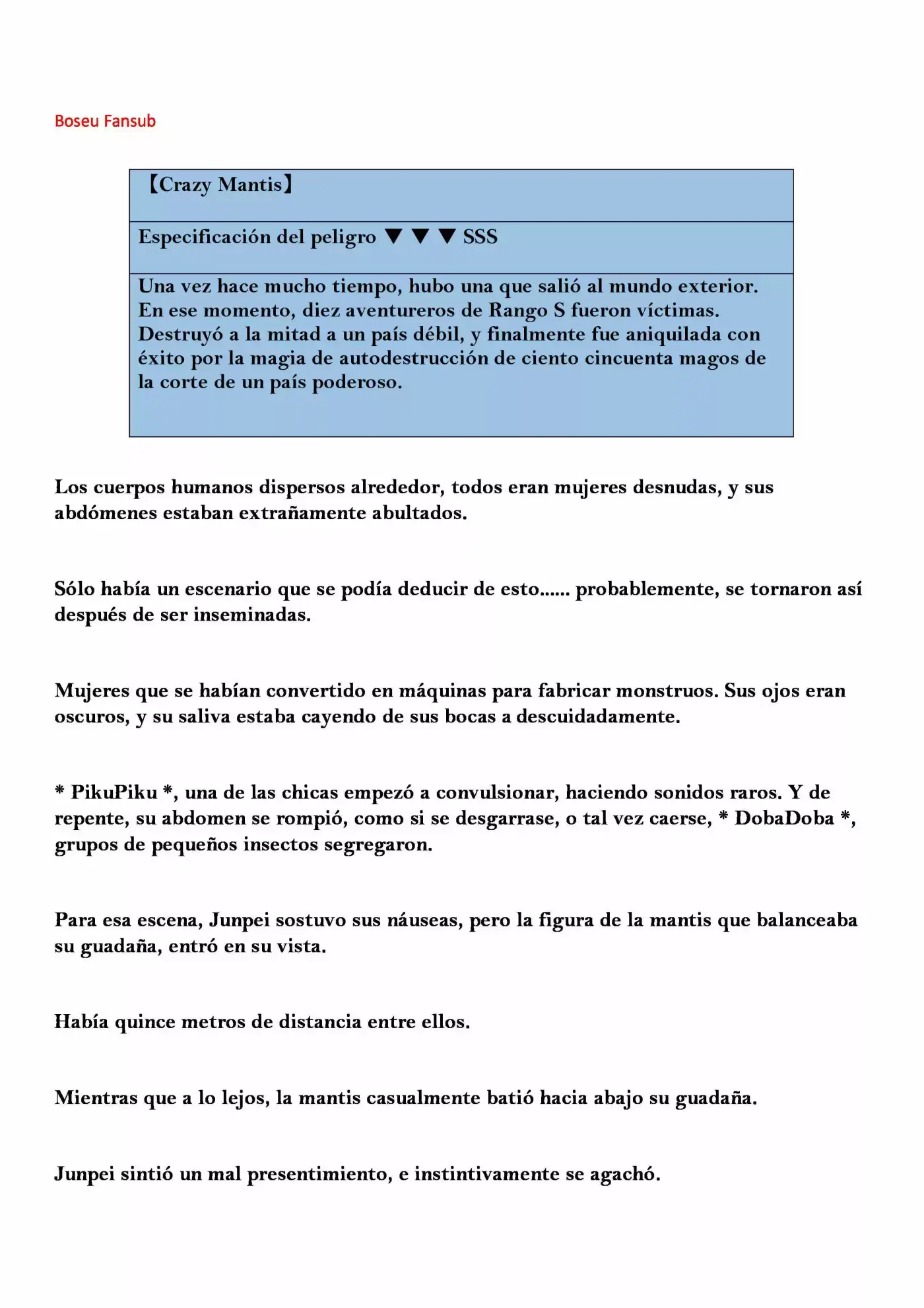 Boseu Fansub

| 【Crazy Mantis】 |
|---|
| Especificación del peligro ▼ ▼ ▼ SSS |
| Una vez hace mucho tiempo, hubo una que salió al mundo exterior. En ese momento, diez aventureros de Rango S fueron víctimas. Destruyó a la mitad a un país débil, y finalmente fue aniquilada con éxito por la magia de autodestrucción de ciento cincuenta magos de la corte de un país poderoso. |

Los cuerpos humanos dispersos alrededor, todos eran mujeres desnudas, y sus abdómenes estaban extrañamente abultados.

Sólo había un escenario que se podía deducir de esto...... probablemente, se tornaron así después de ser inseminadas.

Mujeres que se habían convertido en máquinas para fabricar monstruos. Sus ojos eran oscuros, y su saliva estaba cayendo de sus bocas a descuidadamente.

* PikuPiku *, una de las chicas empezó a convulsionar, haciendo sonidos raros. Y de repente, su abdomen se rompió, como si se desgarrase, o tal vez caerse, * DobaDoba *, grupos de pequeños insectos segregaron.

Para esa escena, Junpei sostuvo sus náuseas, pero la figura de la mantis que balanceaba su guadaña, entró en su vista.

Había quince metros de distancia entre ellos.

Mientras que a lo lejos, la mantis casualmente batió hacia abajo su guadaña.

Junpei sintió un mal presentimiento, e instintivamente se agachó.